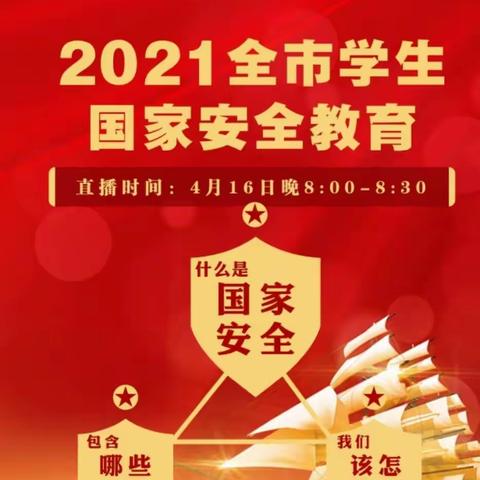 2021全市学生
国家安全教育

直播时间：4月16日晚8:00-8:30

什么是
国家
安全

包含
哪些

我们
该怎